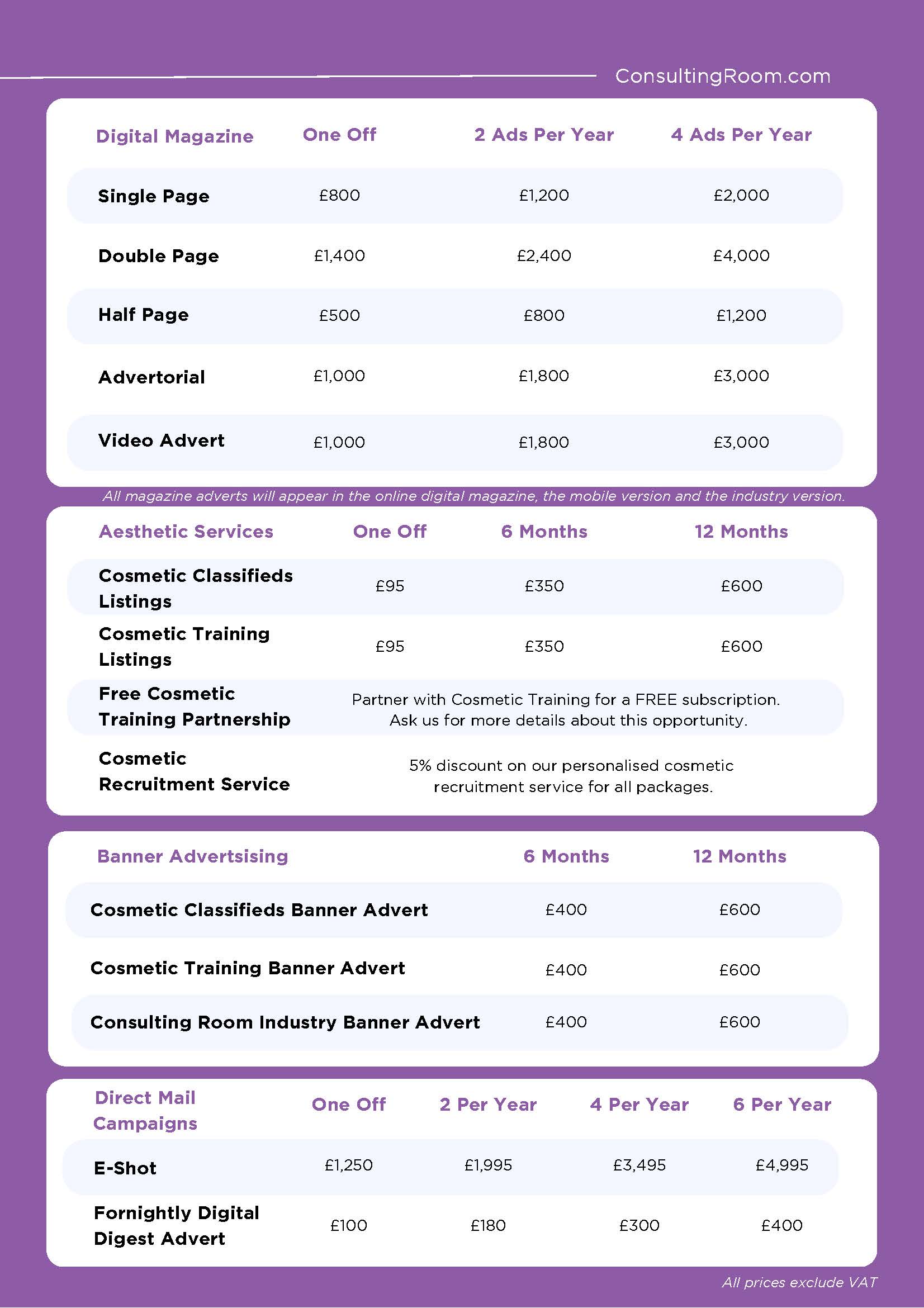 ConsultingRoom.com

| Digital Magazine | One Off | 2 Ads Per Year | 4 Ads Per Year |
|---|---|---|---|
| Single Page | £800 | £1,200 | £2,000 |
| Double Page | £1,400 | £2,400 | £4,000 |
| Half Page | £500 | £800 | £1,200 |
| Advertorial | £1,000 | £1,800 | £3,000 |
| Video Advert | £1,000 | £1,800 | £3,000 |

All magazine adverts will appear in the online digital magazine, the mobile version and the industry version.

| Aesthetic Services | One Off | 6 Months | 12 Months |
|---|---|---|---|
| Cosmetic Classifieds Listings | £95 | £350 | £600 |
| Cosmetic Training Listings | £95 | £350 | £600 |
| Free Cosmetic Training Partnership | Partner with Cosmetic Training for a FREE subscription. Ask us for more details about this opportunity. | | |
| Cosmetic Recruitment Service | 5% discount on our personalised cosmetic recruitment service for all packages. | | |

| Banner Advertsising | 6 Months | 12 Months |
|---|---|---|
| Cosmetic Classifieds Banner Advert | £400 | £600 |
| Cosmetic Training Banner Advert | £400 | £600 |
| Consulting Room Industry Banner Advert | £400 | £600 |

| Direct Mail Campaigns | One Off | 2 Per Year | 4 Per Year | 6 Per Year |
|---|---|---|---|---|
| E-Shot | £1,250 | £1,995 | £3,495 | £4,995 |
| Fornightly Digital Digest Advert | £100 | £180 | £300 | £400 |

All prices exclude VAT